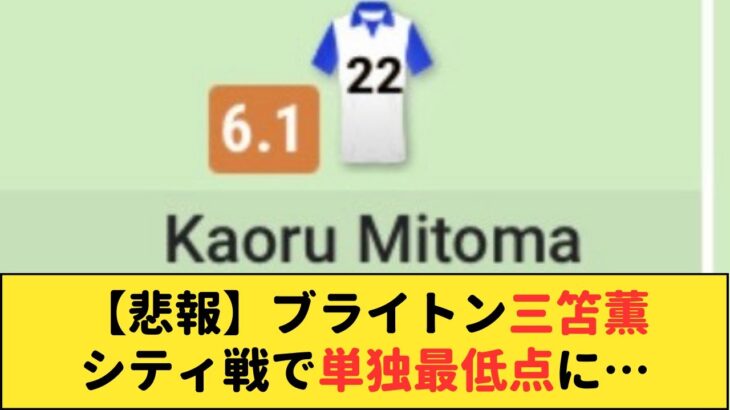 22

6.1

Kaoru Mitoma

【悲報】ブライトン三笘薫
シティ戦で単独最低点に…